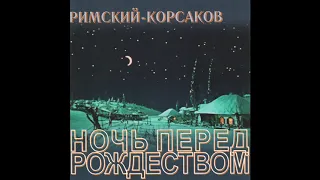 РИМСКИЙ-КОРСАКОВ

НОЧЬ ПЕРЕД РОЖДЕСТВОМ